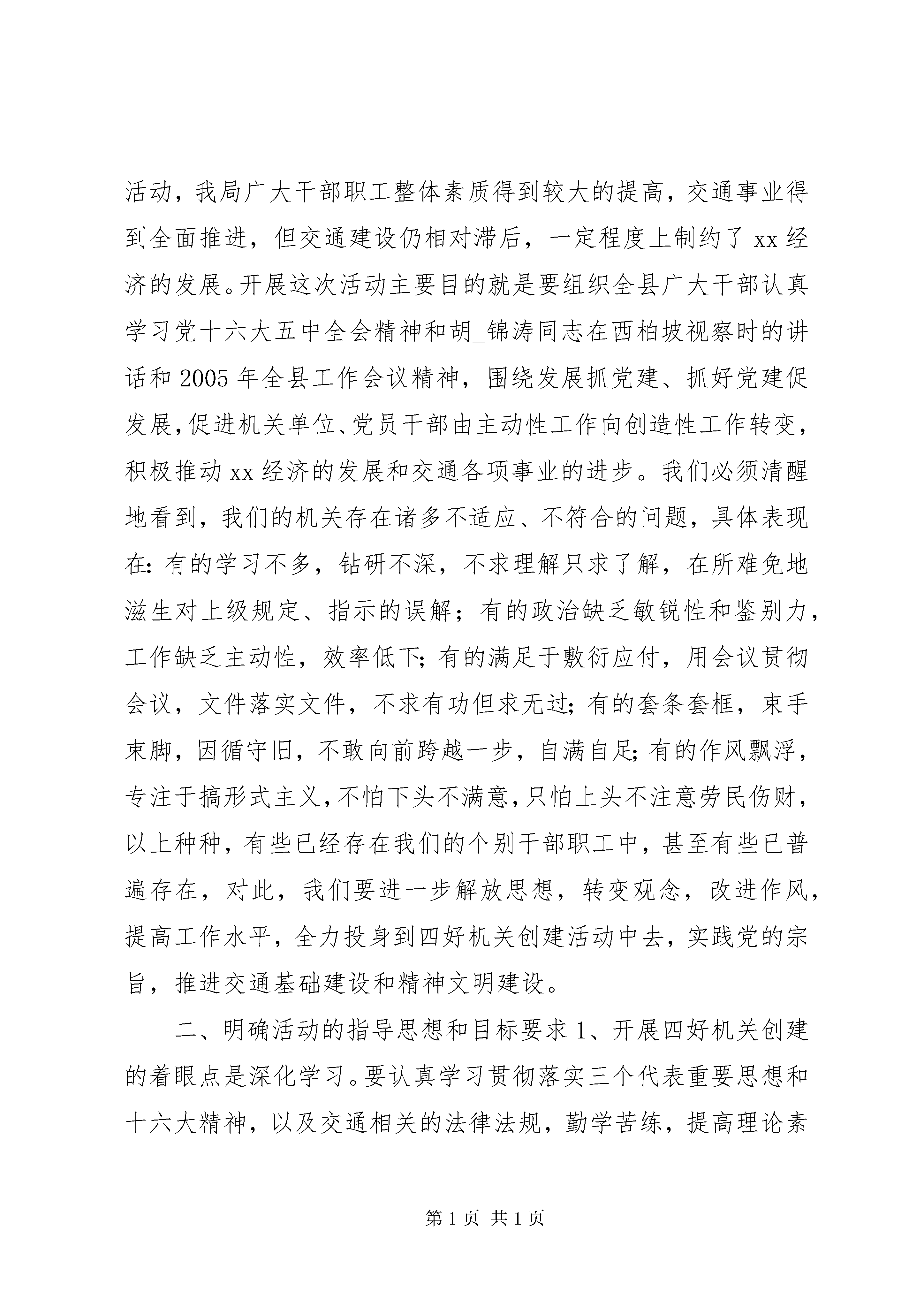 活动，我局广大干部职工整体素质得到较大的提高，交通事业得到全面推进，但交通建设仍相对滞后，一定程度上制约了xx经济的发展。开展这次活动主要目的就是要组织全县广大干部认真学习党十六大五中全会精神和胡_锦涛同志在西柏坡视察时的讲话和2005年全县工作会议精神，围绕发展抓党建、抓好党建促发展，促进机关单位、党员干部由主动性工作向创造性工作转变，积极推动xx经济的发展和交通各项事业的进步。我们必须清醒地看到，我们的机关存在诸多不适应、不符合的问题，具体表现在:有的学习不多，钻研不深，不求理解只求了解，在所难免地滋生对上级规定、指示的误解；有的政治缺乏敏锐性和鉴别力，工作缺乏主动性，效率低下;有的满足于敷衍应付，用会议贯彻会议，文件落实文件，不求有功但求无过;有的套条套框，束手束脚，因循守旧，不敢向前跨越一步，自满自足;有的作风飘浮，专注于搞形式主义，不怕下头不满意，只怕上头不注意劳民伤财，以上种种，有些已经存在我们的个别干部职工中，甚至有些已普遍存在，对此，我们要进一步解放思想，转变观念，改进作风，提高工作水平，全力投身到四好机关创建活动中去，实践党的宗旨，推进交通基础建设和精神文明建设。

二、明确活动的指导思想和目标要求1、开展四好机关创建的着眼点是深化学习。要认真学习贯彻落实三个代表重要思想和十六大精神，以及交通相关的法律法规，勤学苦练，提高理论素

第1页 共1页